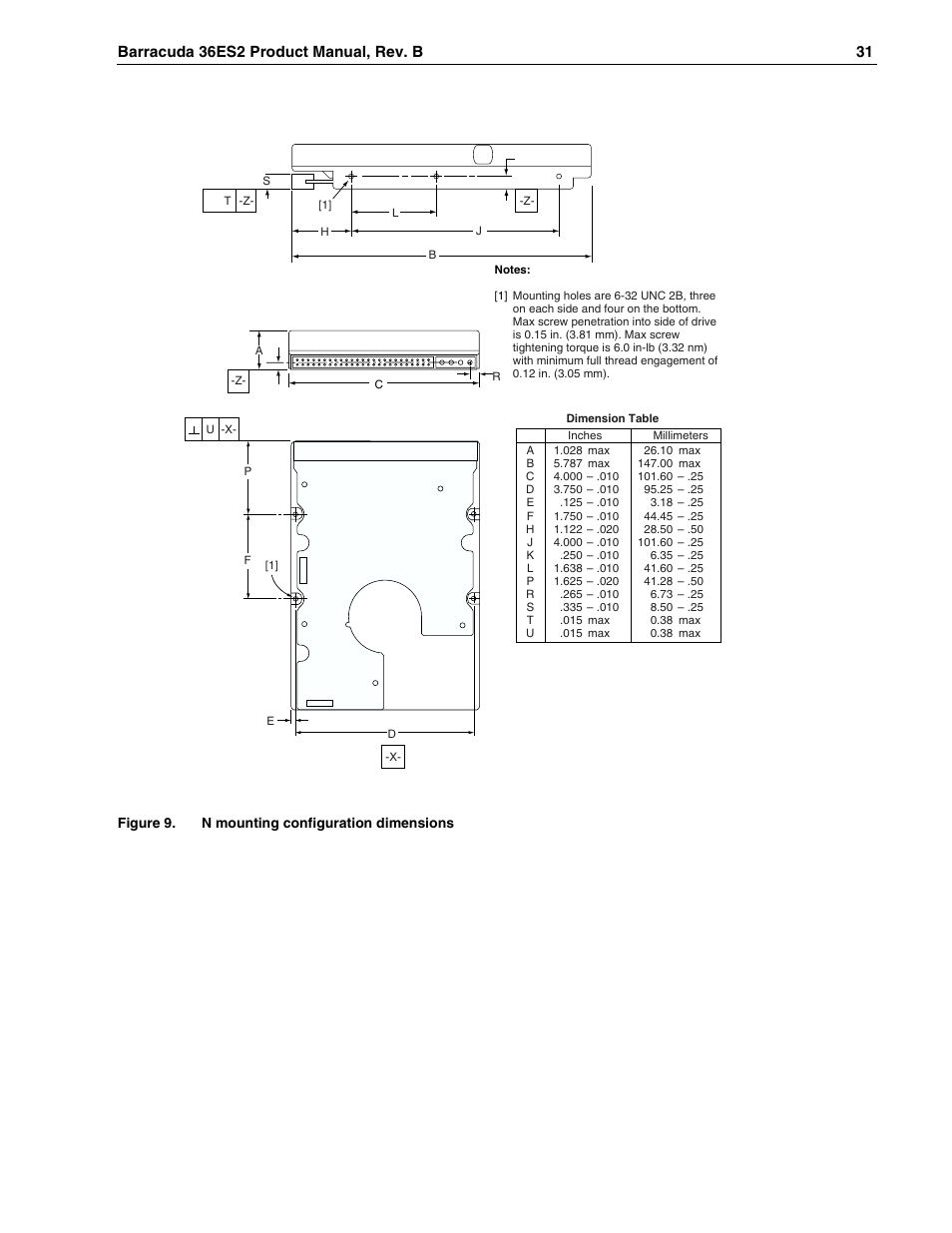 Barracuda 36ES2 Product Manual, Rev. B 31

S

T -Z-

[1]

L

-Z-

H

J

B

Notes:

[1] Mounting holes are 6-32 UNC 2B, three on each side and four on the bottom. Max screw penetration into side of drive is 0.15 in. (3.81 mm). Max screw tightening torque is 6.0 in-lb (3.32 nm) with minimum full thread engagement of 0.12 in. (3.05 mm).

A

-Z-

C

R

⊥ U -X-

P

F

[1]

E

D

-X-

Dimension Table

| | Inches | Millimeters |
|---|---|---|
| A | 1.028 max | 26.10 max |
| B | 5.787 max | 147.00 max |
| C | 4.000 – .010 | 101.60 – .25 |
| D | 3.750 – .010 | 95.25 – .25 |
| E | .125 – .010 | 3.18 – .25 |
| F | 1.750 – .010 | 44.45 – .25 |
| H | 1.122 – .020 | 28.50 – .50 |
| J | 4.000 – .010 | 101.60 – .25 |
| K | .250 – .010 | 6.35 – .25 |
| L | 1.638 – .010 | 41.60 – .25 |
| P | 1.625 – .020 | 41.28 – .50 |
| R | .265 – .010 | 6.73 – .25 |
| S | .335 – .010 | 8.50 – .25 |
| T | .015 max | 0.38 max |
| U | .015 max | 0.38 max |

Figure 9. N mounting configuration dimensions